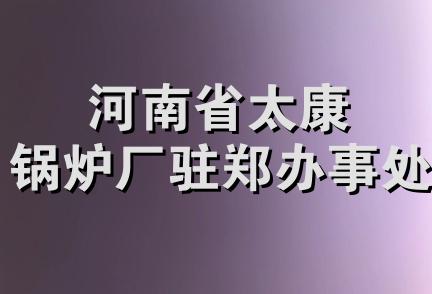 河南省太康
锅炉厂驻郑办事处